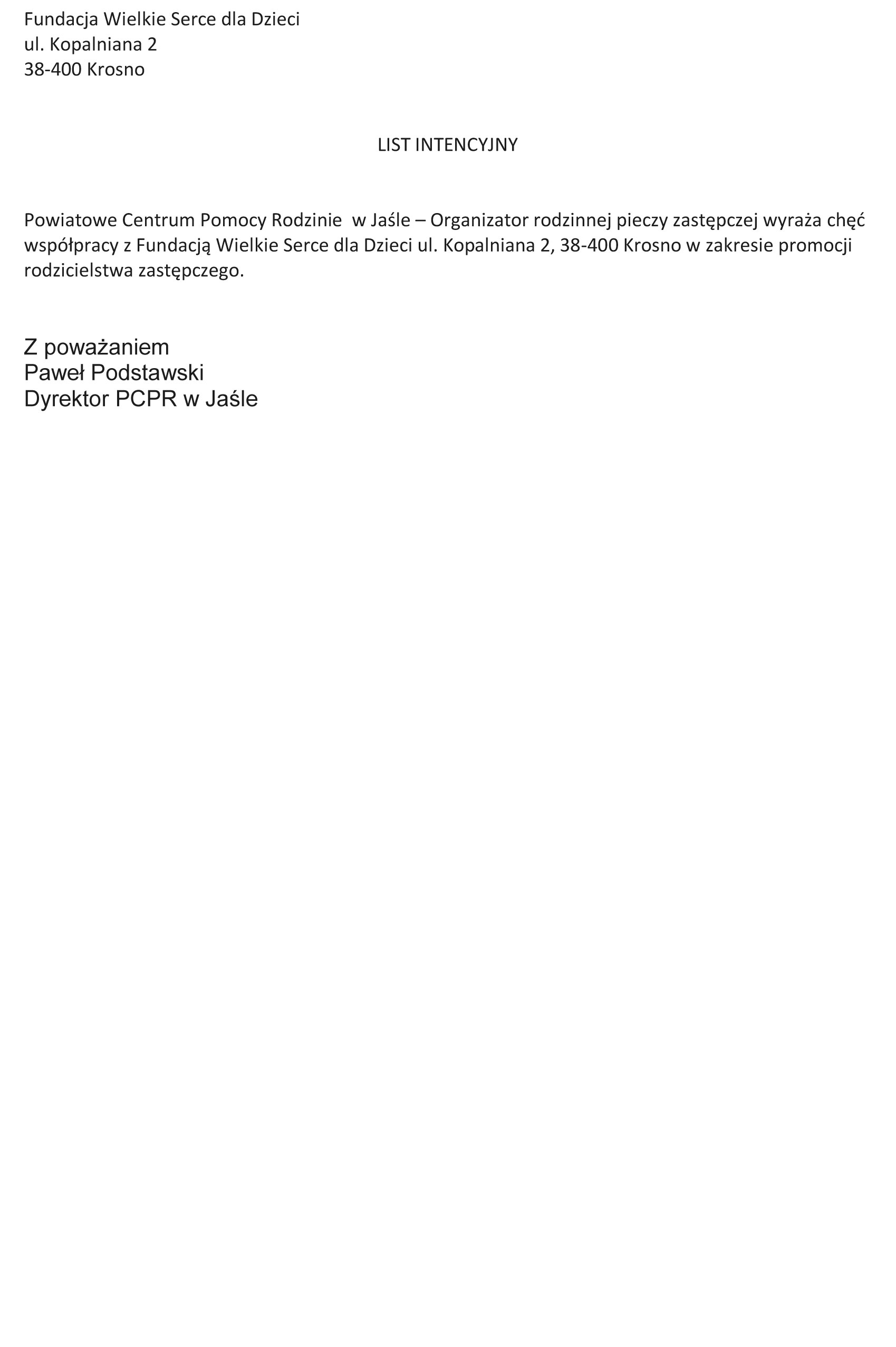 Fundacja Wielkie Serce dla Dzieci
ul. Kopalniana 2
38-400 Krosno

LIST INTENCYJNY

Powiatowe Centrum Pomocy Rodzinie w Jaśle – Organizator rodzinnej pieczy zastępczej wyraża chęć współpracy z Fundacją Wielkie Serce dla Dzieci ul. Kopalniana 2, 38-400 Krosno w zakresie promocji rodzicielstwa zastępczego.

Z poważaniem
Paweł Podstawski
Dyrektor PCPR w Jaśle